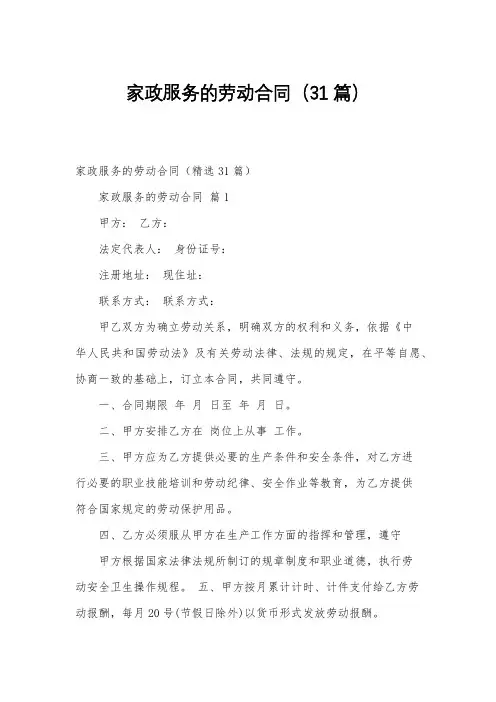 家政服务的劳动合同（31篇）

家政服务的劳动合同（精选31篇）

家政服务的劳动合同 篇1

甲方： 乙方：

法定代表人： 身份证号：

注册地址： 现住址：

联系方式： 联系方式：

甲乙双方为确立劳动关系，明确双方的权利和义务，依据《中华人民共和国劳动法》及有关劳动法律、法规的规定，在平等自愿、协商一致的基础上，订立本合同，共同遵守。

一、合同期限 年 月 日至 年 月 日。

二、甲方安排乙方在 岗位上从事 工作。

三、甲方应为乙方提供必要的生产条件和安全条件，对乙方进行必要的职业技能培训和劳动纪律、安全作业等教育，为乙方提供符合国家规定的劳动保护用品。

四、乙方必须服从甲方在生产工作方面的指挥和管理，遵守

甲方根据国家法律法规所制订的规章制度和职业道德，执行劳动安全卫生操作规程。 五、甲方按月累计计时、计件支付给乙方劳动报酬，每月20号(节假日除外)以货币形式发放劳动报酬。